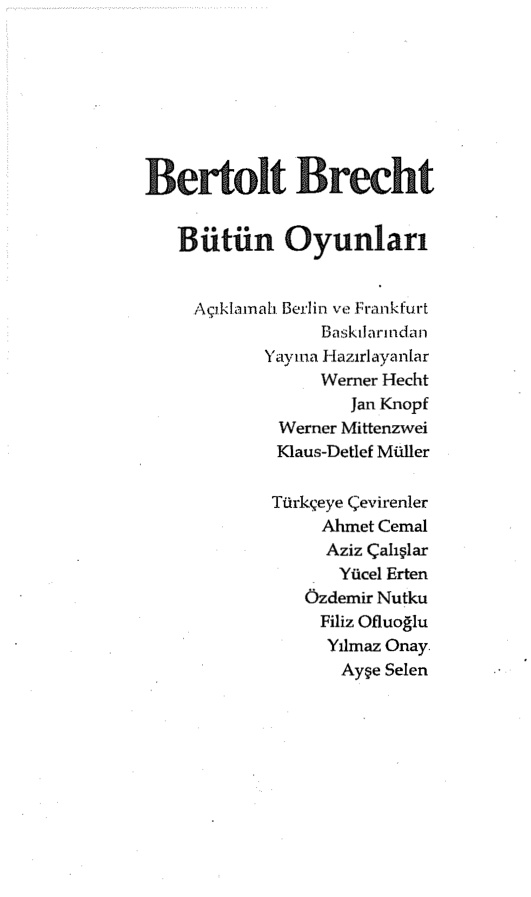 Bertolt Brecht
Bütün Oyunları

Açıklamalı Berlin ve Frankfurt Baskılarından
Yayına Hazırlayanlar
Werner Hecht
Jan Knopf
Werner Mittenzwei
Klaus-Detlef Müller

Türkçeye Çevirenler
Ahmet Cemal
Aziz Çalışlar
Yücel Erten
Özdemir Nutku
Filiz Ofluoğlu
Yılmaz Onay
Ayşe Selen